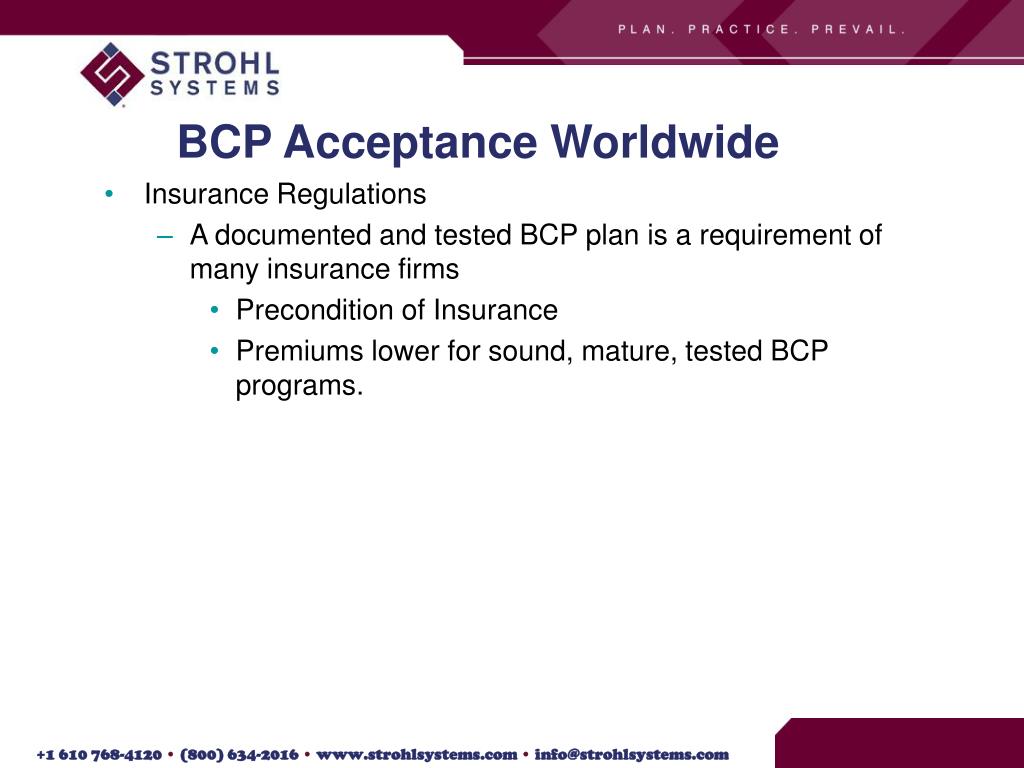 PLAN. PRACTICE. PREVAIL.

STROHL SYSTEMS

BCP Acceptance Worldwide

• Insurance Regulations
  – A documented and tested BCP plan is a requirement of many insurance firms
    • Precondition of Insurance
    • Premiums lower for sound, mature, tested BCP programs.

+1 610 768-4120 • (800) 634-2016 • www.strohlsystems.com • info@strohlsystems.com